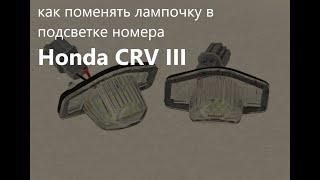 как поменять лампочку в подсветке номера

Honda CRV III